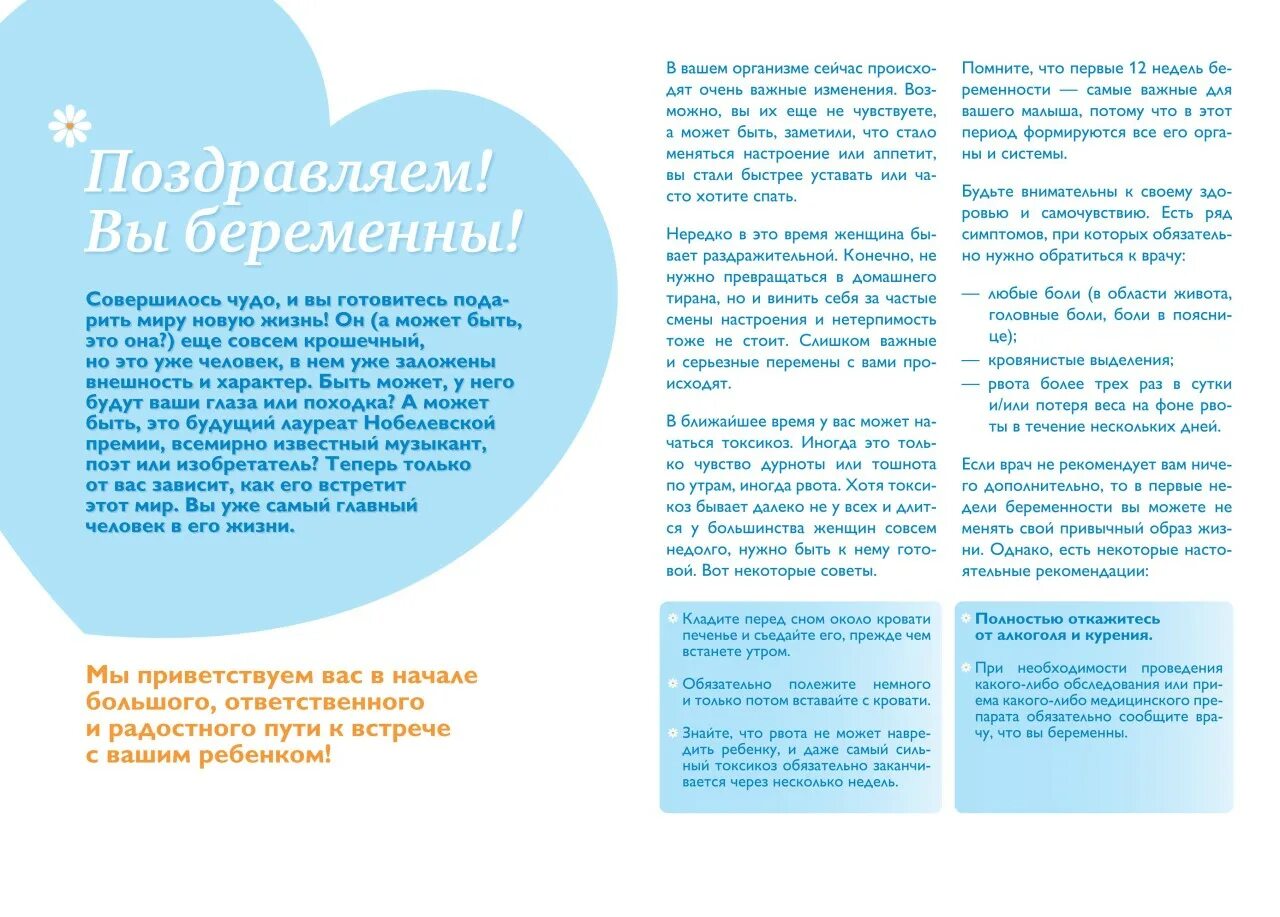 Поздравляем!
Вы беременны!

Совершилось чудо, и вы готовитесь подарить миру новую жизнь! Он (а может быть, это она?) еще совсем крошечный, но это уже человек, в нем уже заложены внешность и характер. Быть может, у него будут ваши глаза или походка? А может быть, это будущий лауреат Нобелевской премии, всемирно известный музыкант, поэт или изобретатель? Теперь только от вас зависит, как его встретит этот мир. Вы уже самый главный человек в его жизни.

Мы приветствуем вас в начале большого, ответственного и радостного пути к встрече с вашим ребенком!

В вашем организме сейчас происходят очень важные изменения. Возможно, вы их еще не чувствуете, а может быть, заметили, что стало меняться настроение или аппетит, вы стали быстрее уставать или часто хотите спать.

Нередко в это время женщина бывает раздражительной. Конечно, не нужно превращаться в домашнего тирана, но и винить себя за частые смены настроения и нетерпимость тоже не стоит. Слишком важные и серьезные перемены с вами происходят.

В ближайшее время у вас может начаться токсикоз. Иногда это только чувство дурноты или тошнота по утрам, иногда рвота. Хотя токсикоз бывает далеко не у всех и длится у большинства женщин совсем недолго, нужно быть к нему готовой. Вот некоторые советы.

Кладите перед сном около кровати печенье и съедайте его, прежде чем встанете утром.

Обязательно полежите немного и только потом вставайте с кровати.

Знайте, что рвота не может навредить ребенку, и даже самый сильный токсикоз обязательно заканчивается через несколько недель.

Помните, что первые 12 недель беременности — самые важные для вашего малыша, потому что в этот период формируются все его органы и системы.

Будьте внимательны к своему здоровью и самочувствию. Есть ряд симптомов, при которых обязательно нужно обратиться к врачу:

— любые боли (в области живота, головные боли, боли в пояснице);
— кровянистые выделения;
— рвота более трех раз в сутки и/или потеря веса на фоне рвоты в течение нескольких дней.

Если врач не рекомендует вам ничего дополнительно, то в первые недели беременности вы можете не менять свой привычный образ жизни. Однако, есть некоторые настоятельные рекомендации:

Полностью откажитесь от алкоголя и курения.

При необходимости проведения какого-либо обследования или приема какого-либо медицинского препарата обязательно сообщите врачу, что вы беременны.